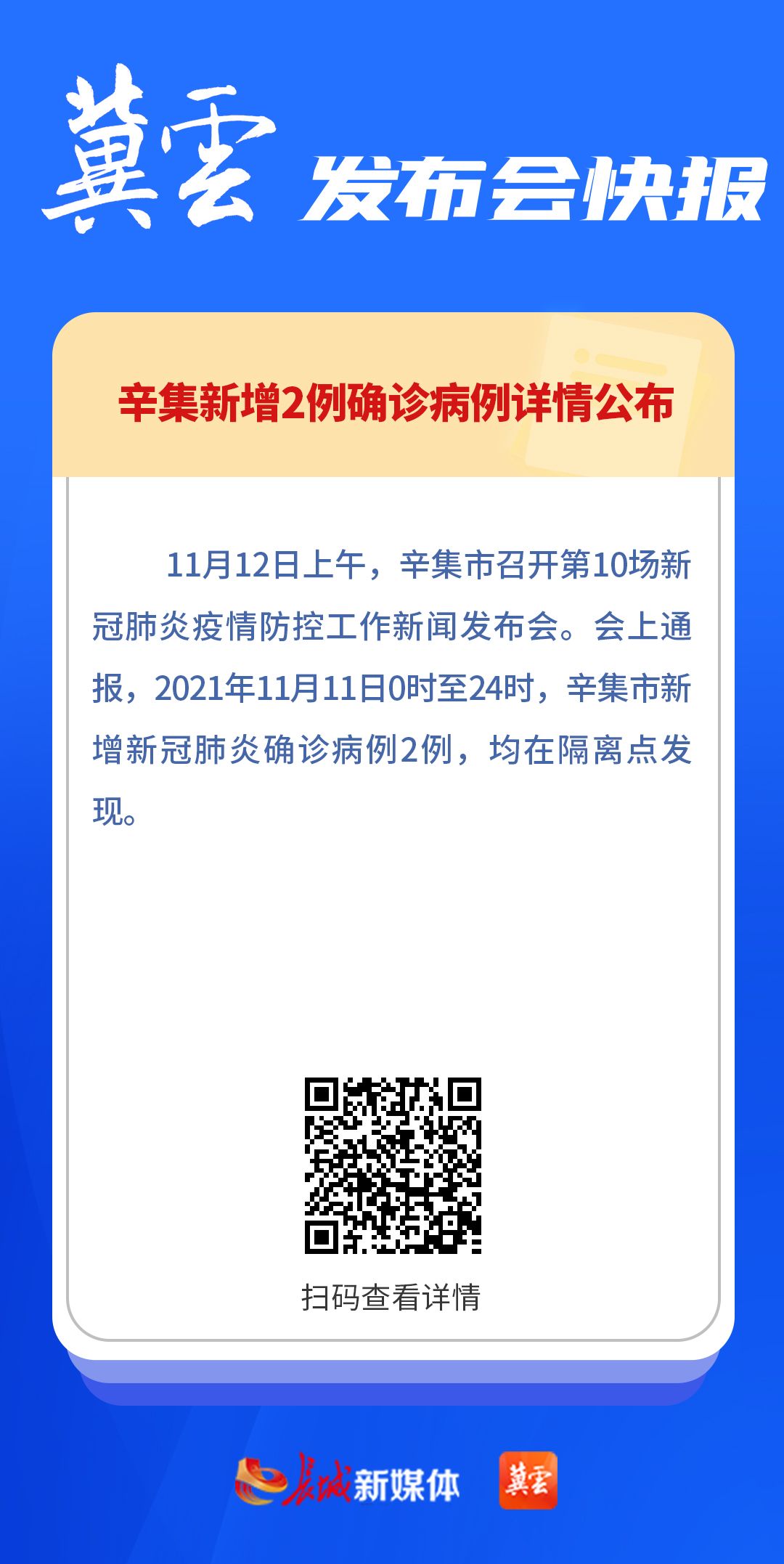 冀云 发布会快报

辛集新增2例确诊病例详情公布

11月12日上午，辛集市召开第10场新冠肺炎疫情防控工作新闻发布会。会上通报，2021年11月11日0时至24时，辛集市新增新冠肺炎确诊病例2例，均在隔离点发现。

扫码查看详情

长城新媒体 冀云